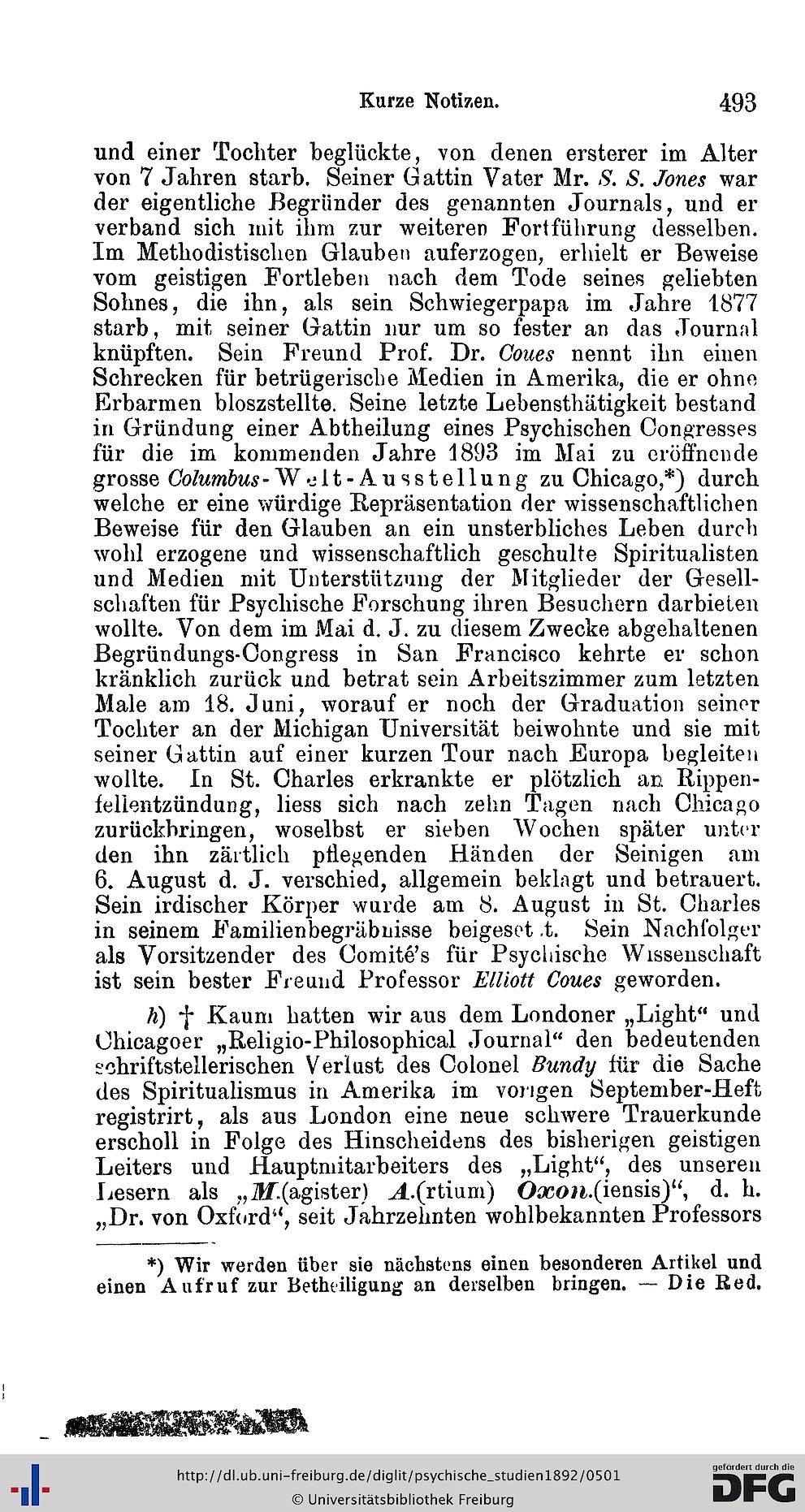 Kurze Notizen. 493

und einer Tochter beglückte, von denen ersterer im Alter von 7 Jahren starb. Seiner Gattin Vater Mr. S. S. Jones war der eigentliche Begründer des genannten Journals, und er verband sich mit ihm zur weiteren Fortführung desselben. Im Methodistischen Glauben auferzogen, erhielt er Beweise vom geistigen Fortleben nach dem Tode seines geliebten Sohnes, die ihn, als sein Schwiegerpapa im Jahre 1877 starb, mit seiner Gattin nur um so fester an das Journal knüpften. Sein Freund Prof. Dr. Coues nennt ihn einen Schrecken für betrügerische Medien in Amerika, die er ohne Erbarmen bloszstellte. Seine letzte Lebensthätigkeit bestand in Gründung einer Abtheilung eines Psychischen Congresses für die im kommenden Jahre 1893 im Mai zu eröffnende grosse Columbus-Welt-Ausstellung zu Chicago,*) durch welche er eine würdige Repräsentation der wissenschaftlichen Beweise für den Glauben an ein unsterbliches Leben durch wohl erzogene und wissenschaftlich geschulte Spiritualisten und Medien mit Unterstützung der Mitglieder der Gesellschaften für Psychische Forschung ihren Besuchern darbieten wollte. Von dem im Mai d. J. zu diesem Zwecke abgehaltenen Begründungs-Congress in San Francisco kehrte er schon kränklich zurück und betrat sein Arbeitszimmer zum letzten Male am 18. Juni, worauf er noch der Graduation seiner Tochter an der Michigan Universität beiwohnte und sie mit seiner Gattin auf einer kurzen Tour nach Europa begleiten wollte. In St. Charles erkrankte er plötzlich an Rippenfellentzündung, liess sich nach zehn Tagen nach Chicago zurückbringen, woselbst er sieben Wochen später unter den ihn zärtlich pflegenden Händen der Seinigen am 6. August d. J. verschied, allgemein beklagt und betrauert. Sein irdischer Körper wurde am 8. August in St. Charles in seinem Familienbegräbnisse beigesetzt. Sein Nachfolger als Vorsitzender des Comité's für Psychische Wissenschaft ist sein bester Freund Professor Elliott Coues geworden.

h) † Kaum hatten wir aus dem Londoner „Light“ und Chicagoer „Religio-Philosophical Journal“ den bedeutenden schriftstellerischen Verlust des Colonel Bundy für die Sache des Spiritualismus in Amerika im vorigen September-Heft registrirt, als aus London eine neue schwere Trauerkunde erscholl in Folge des Hinscheidens des bisherigen geistigen Leiters und Hauptmitarbeiters des „Light“, des unseren Lesern als „M.(agister) A.(rtium) Oxon.(iensis)“, d. h. „Dr. von Oxford“, seit Jahrzehnten wohlbekannten Professors

*) Wir werden über sie nächstens einen besonderen Artikel und einen Aufruf zur Betheiligung an derselben bringen. — Die Red.

http://dl.ub.uni-freiburg.de/diglit/psychische_studien1892/0501
© Universitätsbibliothek Freiburg
gefördert durch die DFG